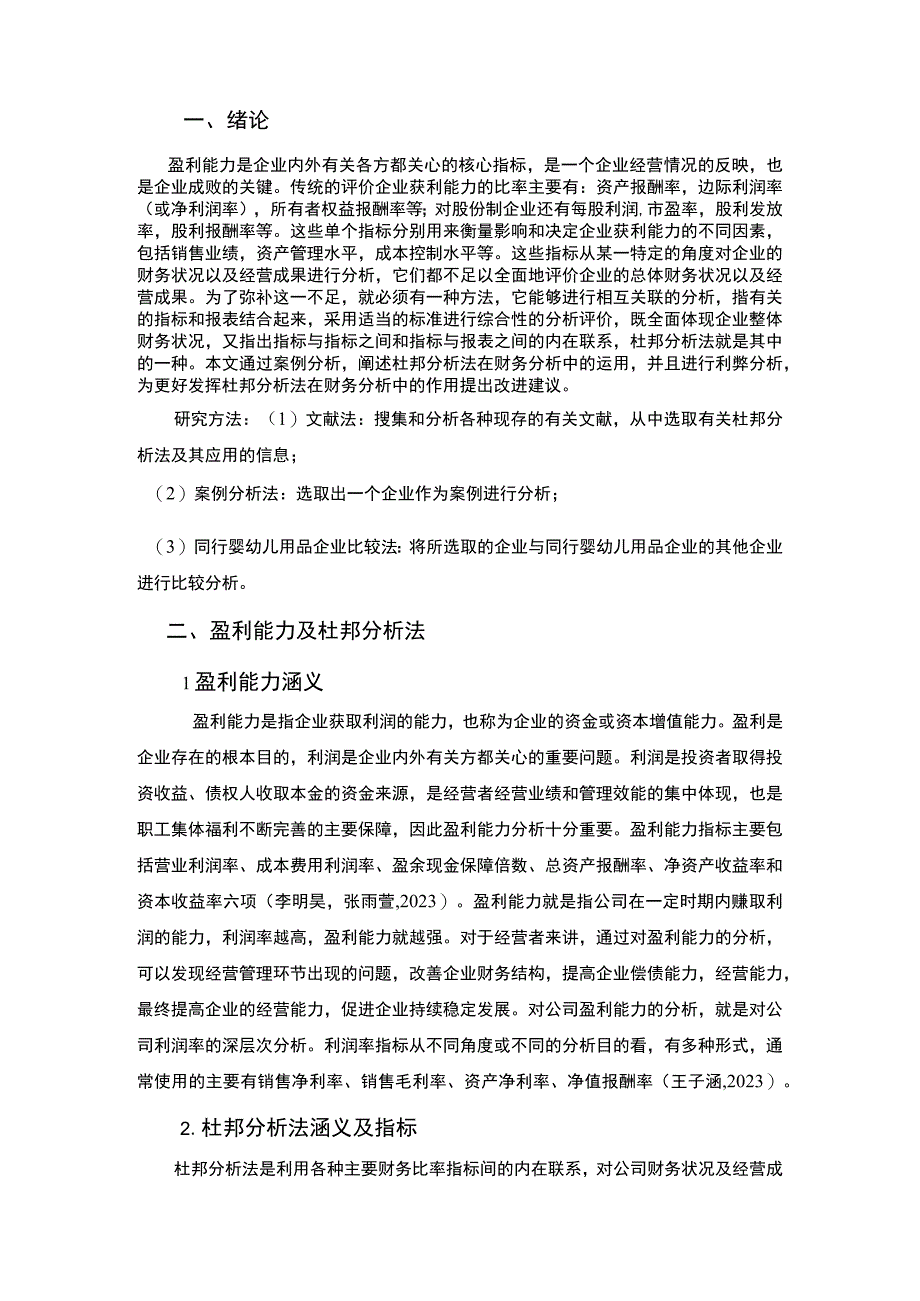 一、绪论

盈利能力是企业内外有关各方都关心的核心指标，是一个企业经营情况的反映，也是企业成败的关键。传统的评价企业获利能力的比率主要有：资产报酬率，边际利润率（或净利润率），所有者权益报酬率等；对股份制企业还有每股利润，市盈率，股利发放率，股利报酬率等。这些单个指标分别用来衡量影响和决定企业获利能力的不同因素，包括销售业绩，资产管理水平，成本控制水平等。这些指标从某一特定的角度对企业的财务状况以及经营成果进行分析，它们都不足以全面地评价企业的总体财务状况以及经营成果。为了弥补这一不足，就必须有一种方法，它能够进行相互关联的分析，指有关的指标和报表结合起来，采用适当的标准进行综合性的分析评价，既全面体现企业整体财务状况，又指出指标与指标之间和指标与报表之间的内在联系，杜邦分析法就是其中的一种。本文通过案例分析，阐述杜邦分析法在财务分析中的运用，并且进行利弊分析，为更好发挥杜邦分析法在财务分析中的作用提出改进建议。

研究方法：（1）文献法：搜集和分析各种现存的有关文献，从中选取有关杜邦分析法及其应用的信息；

（2）案例分析法：选取出一个企业作为案例进行分析；

（3）同行婴幼儿用品企业比较法：将所选取的企业与同行婴幼儿用品企业的其他企业进行比较分析。

二、盈利能力及杜邦分析法

1 盈利能力涵义

盈利能力是指企业获取利润的能力，也称为企业的资金或资本增值能力。盈利是企业存在的根本目的，利润是企业内外有关方都关心的重要问题。利润是投资者取得投资收益、债权人收取本金的资金来源，是经营者经营业绩和管理效能的集中体现，也是职工集体福利不断完善的主要保障，因此盈利能力分析十分重要。盈利能力指标主要包括营业利润率、成本费用利润率、盈余现金保障倍数、总资产报酬率、净资产收益率和资本收益率六项（李明昊，张雨萱,2023）。盈利能力就是指公司在一定时期内赚取利润的能力，利润率越高，盈利能力就越强。对于经营者来讲，通过对盈利能力的分析，可以发现经营管理环节出现的问题，改善企业财务结构，提高企业偿债能力，经营能力，最终提高企业的经营能力，促进企业持续稳定发展。对公司盈利能力的分析，就是对公司利润率的深层次分析。利润率指标从不同角度或不同的分析目的看，有多种形式，通常使用的主要有销售净利率、销售毛利率、资产净利率、净值报酬率（王子涵,2023）。

2. 杜邦分析法涵义及指标

杜邦分析法是利用各种主要财务比率指标间的内在联系，对公司财务状况及经营成